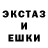 ЭКСТАЗ
И
ЕШКИ